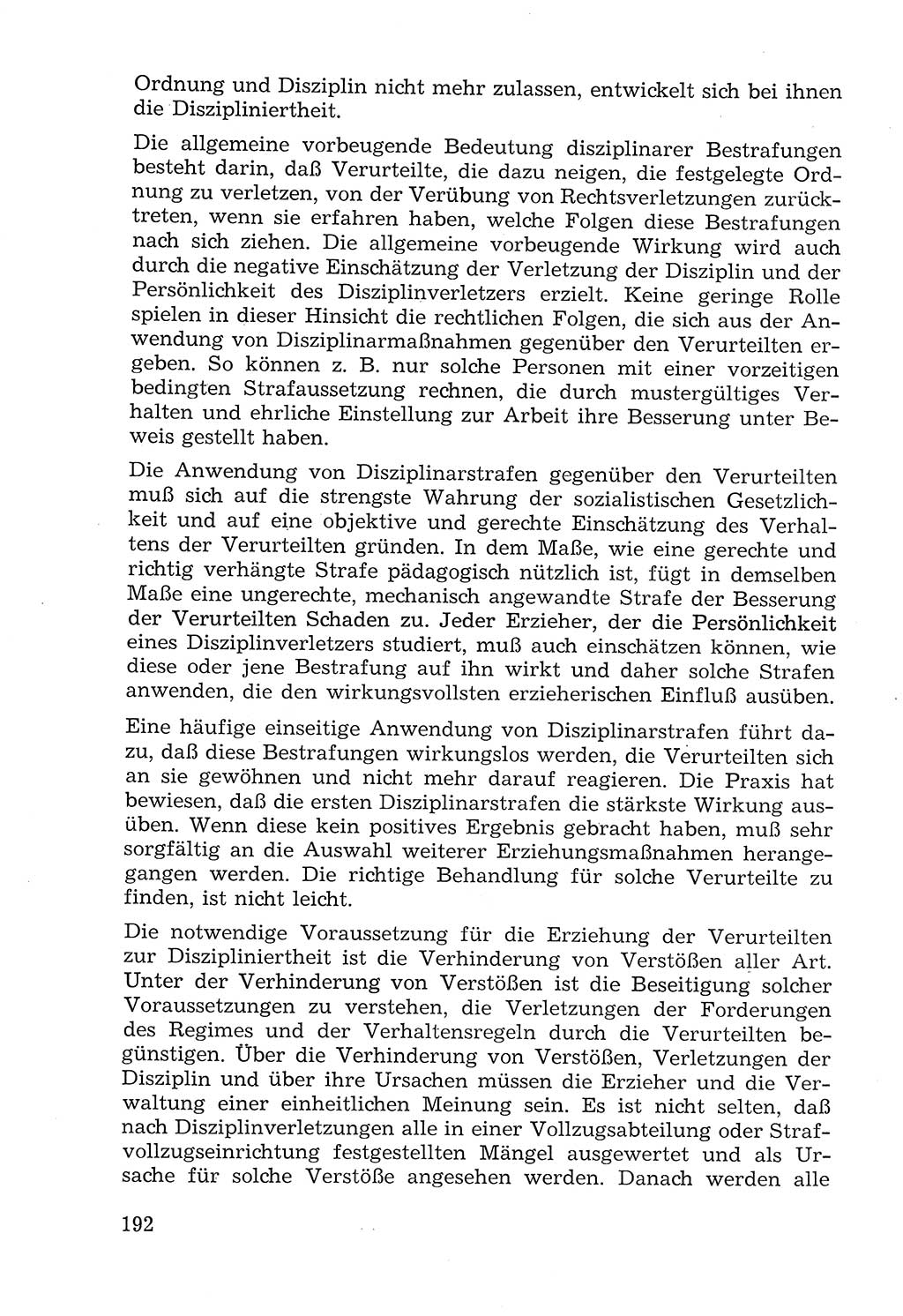 Ordnung und Disziplin nicht mehr zulassen, entwickelt sich bei ihnen die Diszipliniertheit.

Die allgemeine vorbeugende Bedeutung disziplinarer Bestrafungen besteht darin, daß Verurteilte, die dazu neigen, die festgelegte Ordnung zu verletzen, von der Verübung von Rechtsverletzungen zurücktreten, wenn sie erfahren haben, welche Folgen diese Bestrafungen nach sich ziehen. Die allgemeine vorbeugende Wirkung wird auch durch die negative Einschätzung der Verletzung der Disziplin und der Persönlichkeit des Disziplinverletzers erzielt. Keine geringe Rolle spielen in dieser Hinsicht die rechtlichen Folgen, die sich aus der Anwendung von Disziplinarmaßnahmen gegenüber den Verurteilten ergeben. So können z. B. nur solche Personen mit einer vorzeitigen bedingten Strafaussetzung rechnen, die durch mustergültiges Verhalten und ehrliche Einstellung zur Arbeit ihre Besserung unter Beweis gestellt haben.

Die Anwendung von Disziplinarstrafen gegenüber den Verurteilten muß sich auf die strengste Wahrung der sozialistischen Gesetzlichkeit und auf eine objektive und gerechte Einschätzung des Verhaltens der Verurteilten gründen. In dem Maße, wie eine gerechte und richtig verhängte Strafe pädagogisch nützlich ist, fügt in demselben Maße eine ungerechte, mechanisch angewandte Strafe der Besserung der Verurteilten Schaden zu. Jeder Erzieher, der die Persönlichkeit eines Disziplinverletzers studiert, muß auch einschätzen können, wie diese oder jene Bestrafung auf ihn wirkt und daher solche Strafen anwenden, die den wirkungsvollsten erzieherischen Einfluß ausüben.

Eine häufige einseitige Anwendung von Disziplinarstrafen führt dazu, daß diese Bestrafungen wirkungslos werden, die Verurteilten sich an sie gewöhnen und nicht mehr darauf reagieren. Die Praxis hat bewiesen, daß die ersten Disziplinarstrafen die stärkste Wirkung ausüben. Wenn diese kein positives Ergebnis gebracht haben, muß sehr sorgfältig an die Auswahl weiterer Erziehungsmaßnahmen herangegangen werden. Die richtige Behandlung für solche Verurteilte zu finden, ist nicht leicht.

Die notwendige Voraussetzung für die Erziehung der Verurteilten zur Diszipliniertheit ist die Verhinderung von Verstößen aller Art. Unter der Verhinderung von Verstößen ist die Beseitigung solcher Voraussetzungen zu verstehen, die Verletzungen der Forderungen des Regimes und der Verhaltensregeln durch die Verurteilten begünstigen. Über die Verhinderung von Verstößen, Verletzungen der Disziplin und über ihre Ursachen müssen die Erzieher und die Verwaltung einer einheitlichen Meinung sein. Es ist nicht selten, daß nach Disziplinverletzungen alle in einer Vollzugsabteilung oder Strafvollzugseinrichtung festgestellten Mängel ausgewertet und als Ursache für solche Verstöße angesehen werden. Danach werden alle

192